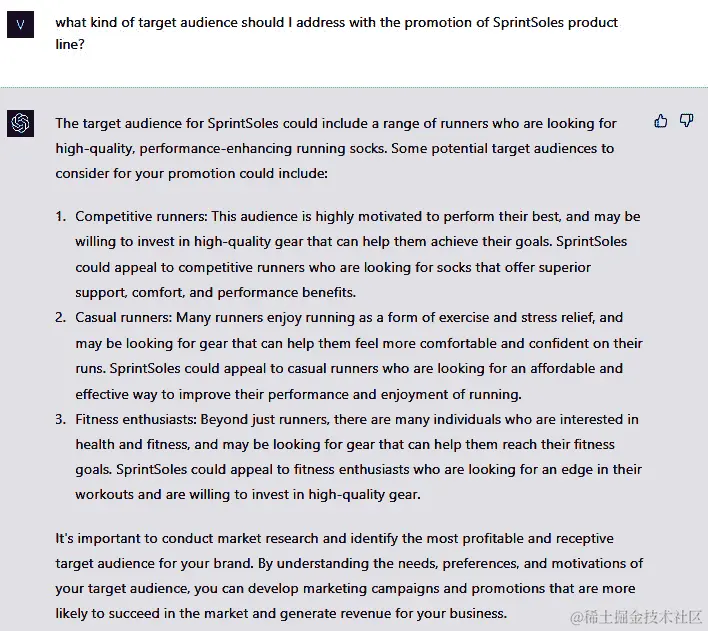 V

what kind of target audience should I address with the promotion of SprintSoles product line?

The target audience for SprintSoles could include a range of runners who are looking for high-quality, performance-enhancing running socks. Some potential target audiences to consider for your promotion could include:

1. Competitive runners: This audience is highly motivated to perform their best, and may be willing to invest in high-quality gear that can help them achieve their goals. SprintSoles could appeal to competitive runners who are looking for socks that offer superior support, comfort, and performance benefits.
2. Casual runners: Many runners enjoy running as a form of exercise and stress relief, and may be looking for gear that can help them feel more comfortable and confident on their runs. SprintSoles could appeal to casual runners who are looking for an affordable and effective way to improve their performance and enjoyment of running.
3. Fitness enthusiasts: Beyond just runners, there are many individuals who are interested in health and fitness, and may be looking for gear that can help them reach their fitness goals. SprintSoles could appeal to fitness enthusiasts who are looking for an edge in their workouts and are willing to invest in high-quality gear.

It's important to conduct market research and identify the most profitable and receptive target audience for your brand. By understanding the needs, preferences, and motivations of your target audience, you can develop marketing campaigns and promotions that are more likely to succeed in the market and generate revenue for your business.

@稀土掘金技术社区